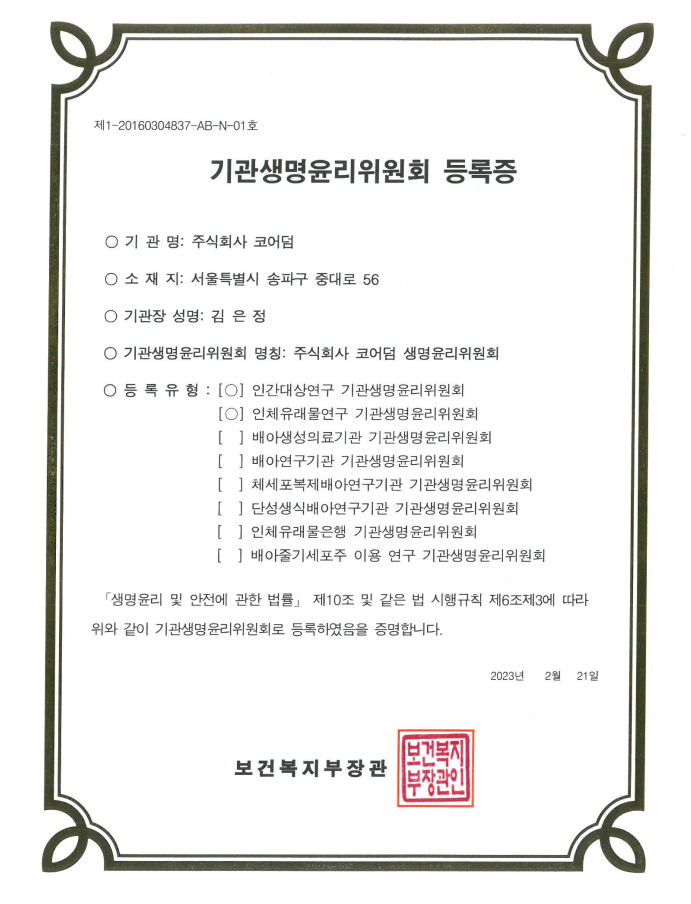 제1-20160304837-AB-N-01호

기관생명윤리위원회 등록증

○ 기 관 명: 주식회사 코어덤

○ 소 재 지: 서울특별시 송파구 중대로 56

○ 기관장 성명: 김 은 정

○ 기관생명윤리위원회 명칭: 주식회사 코어덤 생명윤리위원회

○ 등 록 유 형 : [○] 인간대상연구 기관생명윤리위원회
[○] 인체유래물연구 기관생명윤리위원회
[ ] 배아생성의료기관 기관생명윤리위원회
[ ] 배아연구기관 기관생명윤리위원회
[ ] 체세포복제배아연구기관 기관생명윤리위원회
[ ] 단성생식배아연구기관 기관생명윤리위원회
[ ] 인체유래물은행 기관생명윤리위원회
[ ] 배아줄기세포주 이용 연구 기관생명윤리위원회

「생명윤리 및 안전에 관한 법률」 제10조 및 같은 법 시행규칙 제6조제3에 따라 위와 같이 기관생명윤리위원회로 등록하였음을 증명합니다.

2023년 2월 21일

보건복지부장관

보건복지부장관인